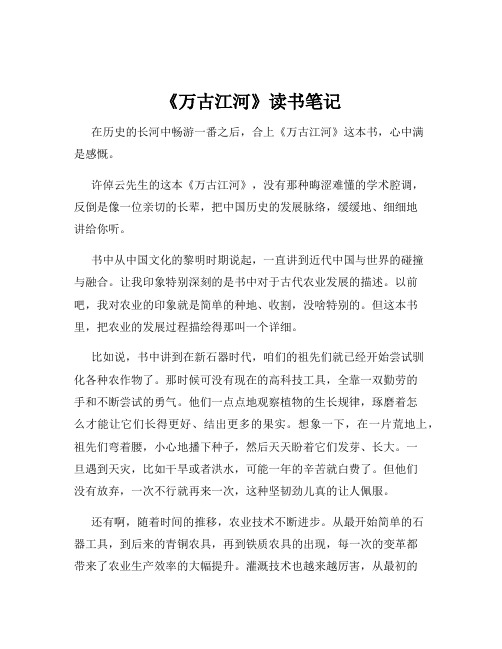 《万古江河》读书笔记

在历史的长河中畅游一番之后，合上《万古江河》这本书，心中满是感慨。

许倬云先生的这本《万古江河》，没有那种晦涩难懂的学术腔调，反倒是像一位亲切的长辈，把中国历史的发展脉络，缓缓地、细细地讲给你听。

书中从中国文化的黎明时期说起，一直讲到近代中国与世界的碰撞与融合。让我印象特别深刻的是书中对于古代农业发展的描述。以前吧，我对农业的印象就是简单的种地、收割，没啥特别的。但这本书里，把农业的发展过程描绘得那叫一个详细。

比如说，书中讲到在新石器时代，咱们的祖先们就已经开始尝试驯化各种农作物了。那时候可没有现在的高科技工具，全靠一双勤劳的手和不断尝试的勇气。他们一点点地观察植物的生长规律，琢磨着怎么才能让它们长得更好、结出更多的果实。想象一下，在一片荒地上，祖先们弯着腰，小心地播下种子，然后天天盼着它们发芽、长大。一旦遇到天灾，比如干旱或者洪水，可能一年的辛苦就白费了。但他们没有放弃，一次不行就再来一次，这种坚韧劲儿真的让人佩服。

还有啊，随着时间的推移，农业技术不断进步。从最开始简单的石器工具，到后来的青铜农具，再到铁质农具的出现，每一次的变革都带来了农业生产效率的大幅提升。灌溉技术也越来越厉害，从最初的